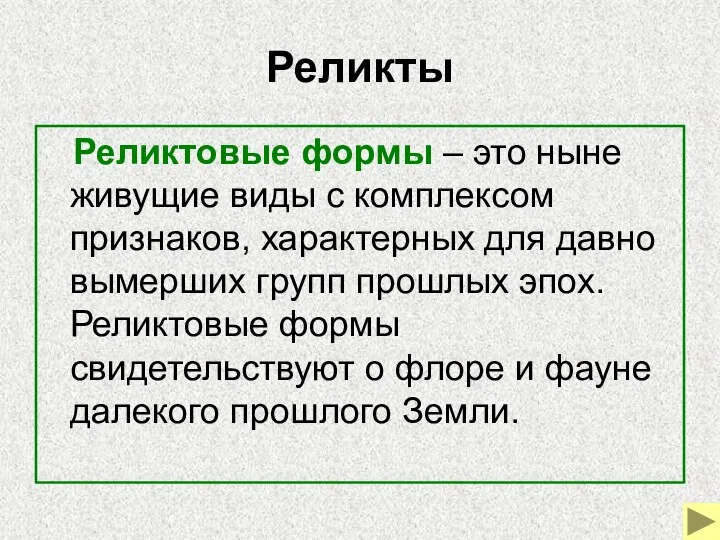 Реликты

Реликтовые формы – это ныне живущие виды с комплексом признаков, характерных для давно вымерших групп прошлых эпох. Реликтовые формы свидетельствуют о флоре и фауне далекого прошлого Земли.